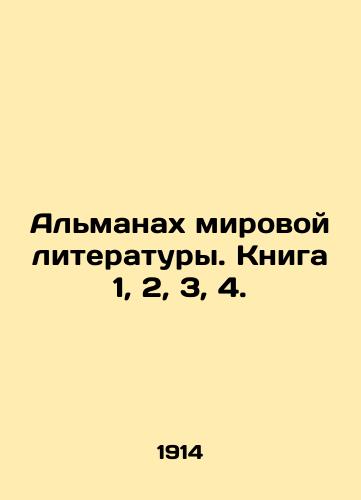 Альманах мировой литературы. Книга 1, 2, 3, 4.

1914